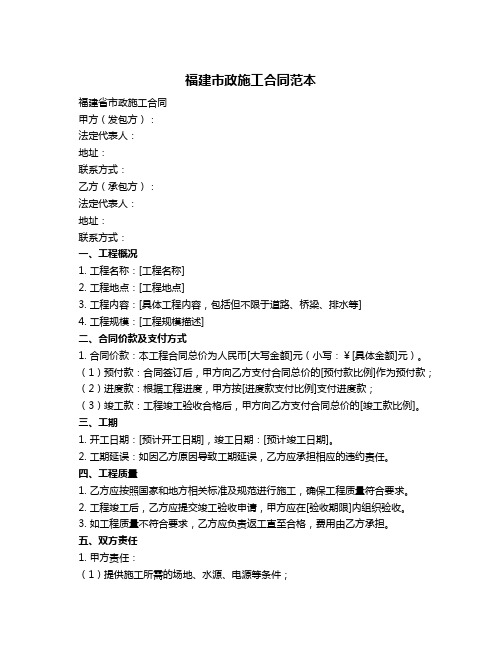 福建市政施工合同范本

福建省市政施工合同
甲方（发包方）：
法定代表人：
地址：
联系方式：
乙方（承包方）：
法定代表人：
地址：
联系方式：
一、工程概况
1. 工程名称：[工程名称]
2. 工程地点：[工程地点]
3. 工程内容：[具体工程内容，包括但不限于道路、桥梁、排水等]
4. 工程规模：[工程规模描述]
二、合同价款及支付方式
1. 合同价款：本工程合同总价为人民币[大写金额]元（小写：¥[具体金额]元）。
（1）预付款：合同签订后，甲方向乙方支付合同总价的[预付款比例]作为预付款；
（2）进度款：根据工程进度，甲方按[进度款支付比例]支付进度款；
（3）竣工款：工程竣工验收合格后，甲方向乙方支付合同总价的[竣工款比例]。
三、工期
1. 开工日期：[预计开工日期]，竣工日期：[预计竣工日期]。
2. 工期延误：如因乙方原因导致工期延误，乙方应承担相应的违约责任。
四、工程质量
1. 乙方应按照国家和地方相关标准及规范进行施工，确保工程质量符合要求。
2. 工程竣工后，乙方应提交竣工验收申请，甲方应在[验收期限]内组织验收。
3. 如工程质量不符合要求，乙方应负责返工直至合格，费用由乙方承担。
五、双方责任
1. 甲方责任：
（1）提供施工所需的场地、水源、电源等条件；